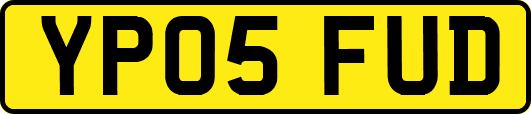 YP05 FUD